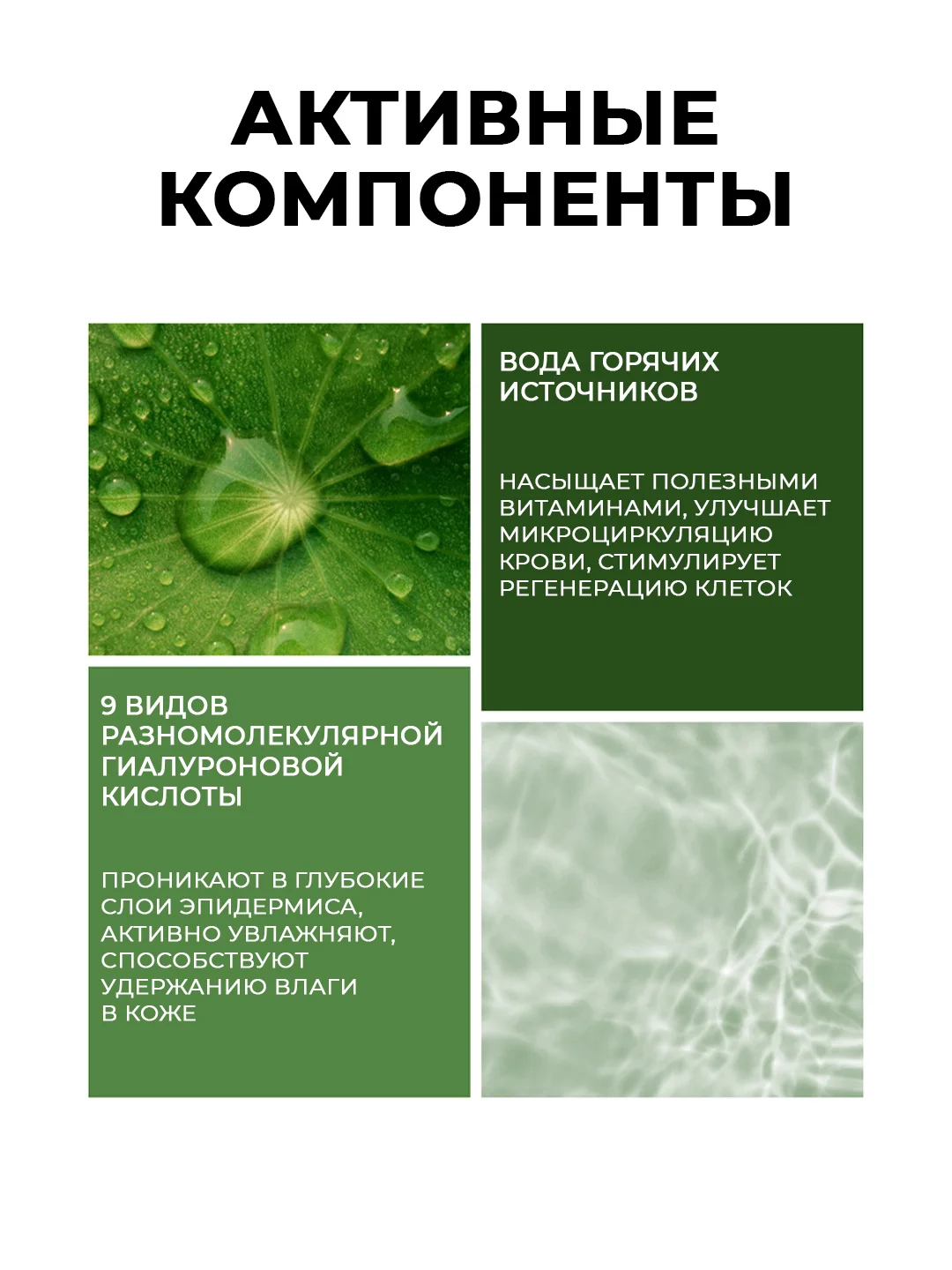 АКТИВНЫЕ КОМПОНЕНТЫ

ВОДА ГОРЯЧИХ ИСТОЧНИКОВ

НАСЫЩАЕТ ПОЛЕЗНЫМИ ВИТАМИНАМИ, УЛУЧШАЕТ МИКРОЦИРКУЛЯЦИЮ КРОВИ, СТИМУЛИРУЕТ РЕГЕНЕРАЦИЮ КЛЕТОК

9 ВИДОВ РАЗНОМОЛЕКУЛЯРНОЙ ГИАЛУРОНОВОЙ КИСЛОТЫ

ПРОНИКАЮТ В ГЛУБОКИЕ СЛОИ ЭПИДЕРМИСА, АКТИВНО УВЛАЖНЯЮТ, СПОСОБСТВУЮТ УДЕРЖАНИЮ ВЛАГИ В КОЖЕ